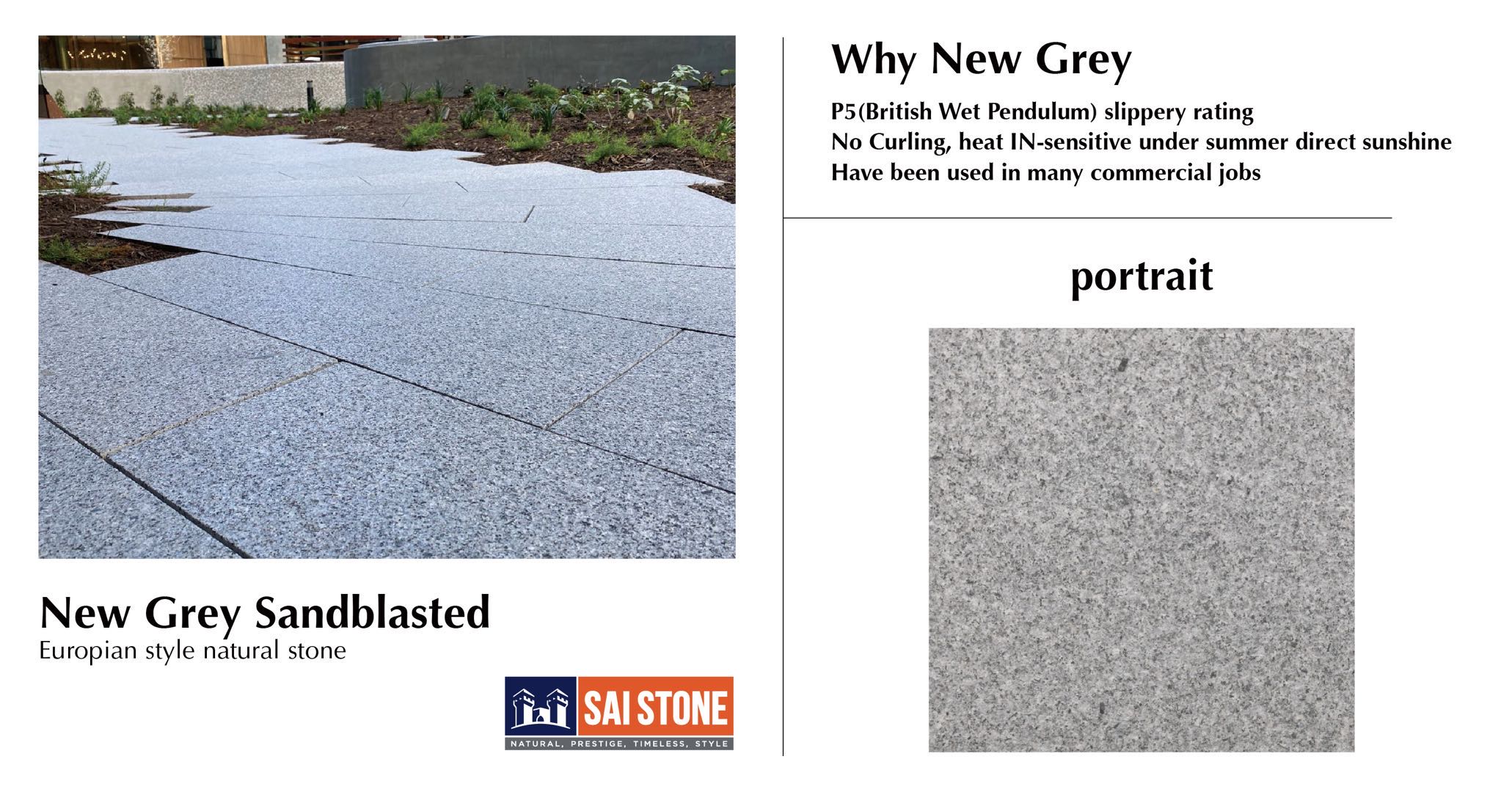 New Grey Sandblasted
Europian style natural stone

SAI STONE
NATURAL, PRESTIGE, TIMELESS, STYLE

Why New Grey

P5(British Wet Pendulum) slippery rating
No Curling, heat IN-sensitive under summer direct sunshine
Have been used in many commercial jobs

portrait